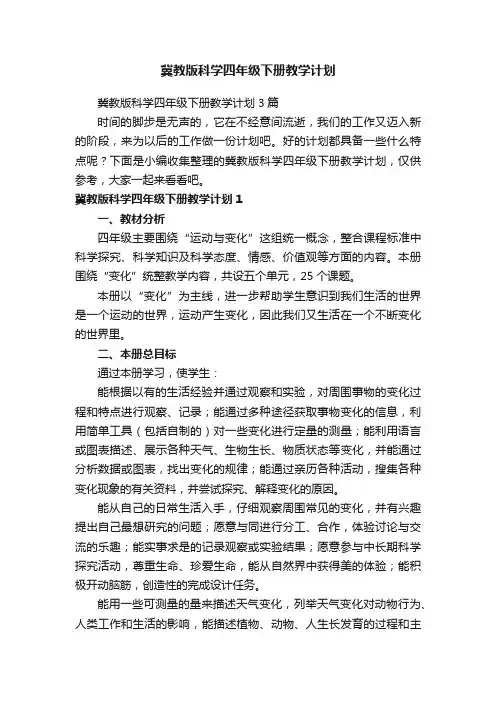 冀教版科学四年级下册教学计划

冀教版科学四年级下册教学计划 3 篇

时间的脚步是无声的，它在不经意间流逝，我们的工作又迈入新的阶段，来为以后的工作做一份计划吧。好的计划都具备一些什么特点呢？下面是小编收集整理的冀教版科学四年级下册教学计划，仅供参考，大家一起来看看吧。

冀教版科学四年级下册教学计划 1

一、教材分析

四年级主要围绕“运动与变化”这组统一概念，整合课程标准中科学探究、科学知识及科学态度、情感、价值观等方面的内容。本册围绕“变化”统整教学内容，共设五个单元，25 个课题。

本册以“变化”为主线，进一步帮助学生意识到我们生活的世界是一个运动的世界，运动产生变化，因此我们又生活在一个不断变化的世界里。

二、本册总目标

通过本册学习，使学生：

能根据以有的生活经验并通过观察和实验，对周围事物的变化过程和特点进行观察、记录；能通过多种途径获取事物变化的信息，利用简单工具（包括自制的）对一些变化进行定量的测量；能利用语言或图表描述、展示各种天气、生物生长、物质状态等变化，并能通过分析数据或图表，找出变化的规律；能通过亲历各种活动，搜集各种变化现象的有关资料，并尝试探究、解释变化的原因。

能从自己的日常生活入手，仔细观察周围常见的变化，并有兴趣提出自己最想研究的问题；愿意与同进行分工、合作，体验讨论与交流的乐趣；能实事求是的记录观察或实验结果；愿意参与中长期科学探究活动，尊重生命、珍爱生命，能从自然界中获得美的体验；能积极开动脑筋，创造性的完成设计任务。

能用一些可测量的量来描述天气变化，列举天气变化对动物行为、人类工作和生活的影响，能描述植物、动物、人生长发育的过程和主